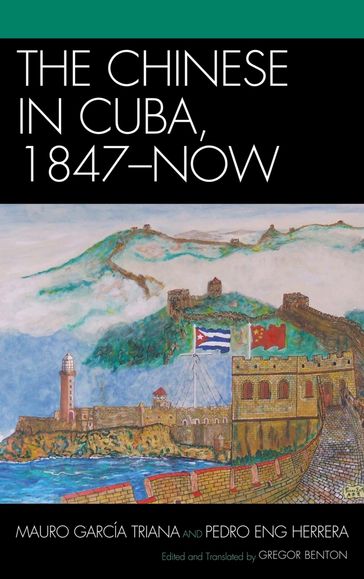 THE CHINESE IN CUBA, 1847–NOW

MAURO GARCÍA TRIANA AND PEDRO ENG HERRERA

Edited and Translated by GREGOR BENTON